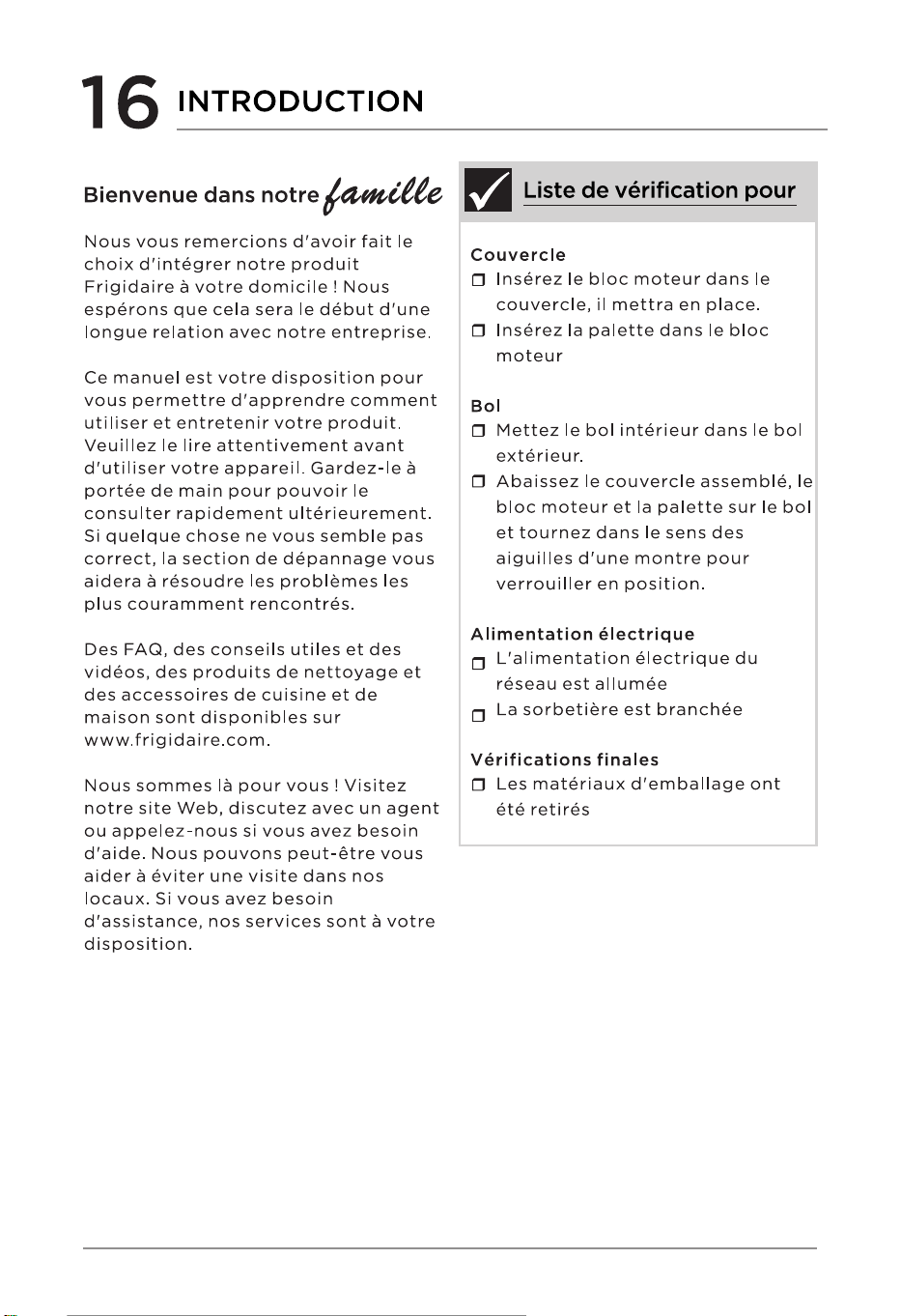 16 INTRODUCTION

Bienvenue dans notre famille

Nous vous remercions d'avoir fait le choix d'intégrer notre produit Frigidaire à votre domicile ! Nous espérons que cela sera le début d'une longue relation avec notre entreprise.

Ce manuel est votre disposition pour vous permettre d'apprendre comment utiliser et entretenir votre produit. Veuillez le lire attentivement avant d'utiliser votre appareil. Gardez-le à portée de main pour pouvoir le consulter rapidement ultérieurement. Si quelque chose ne vous semble pas correct, la section de dépannage vous aidera à résoudre les problèmes les plus couramment rencontrés.

Des FAQ, des conseils utiles et des vidéos, des produits de nettoyage et des accessoires de cuisine et de maison sont disponibles sur www.frigidaire.com.

Nous sommes là pour vous ! Visitez notre site Web, discutez avec un agent ou appelez-nous si vous avez besoin d'aide. Nous pouvons peut-être vous aider à éviter une visite dans nos locaux. Si vous avez besoin d'assistance, nos services sont à votre disposition.

Liste de vérification pour

Couvercle
☐ Insérez le bloc moteur dans le couvercle, il mettra en place.
☐ Insérez la palette dans le bloc moteur

Bol
☐ Mettez le bol intérieur dans le bol extérieur.
☐ Abaissez le couvercle assemblé, le bloc moteur et la palette sur le bol et tournez dans le sens des aiguilles d'une montre pour verrouiller en position.

Alimentation électrique
☐ L'alimentation électrique du réseau est allumée
☐ La sorbetière est branchée

Vérifications finales
☐ Les matériaux d'emballage ont été retirés